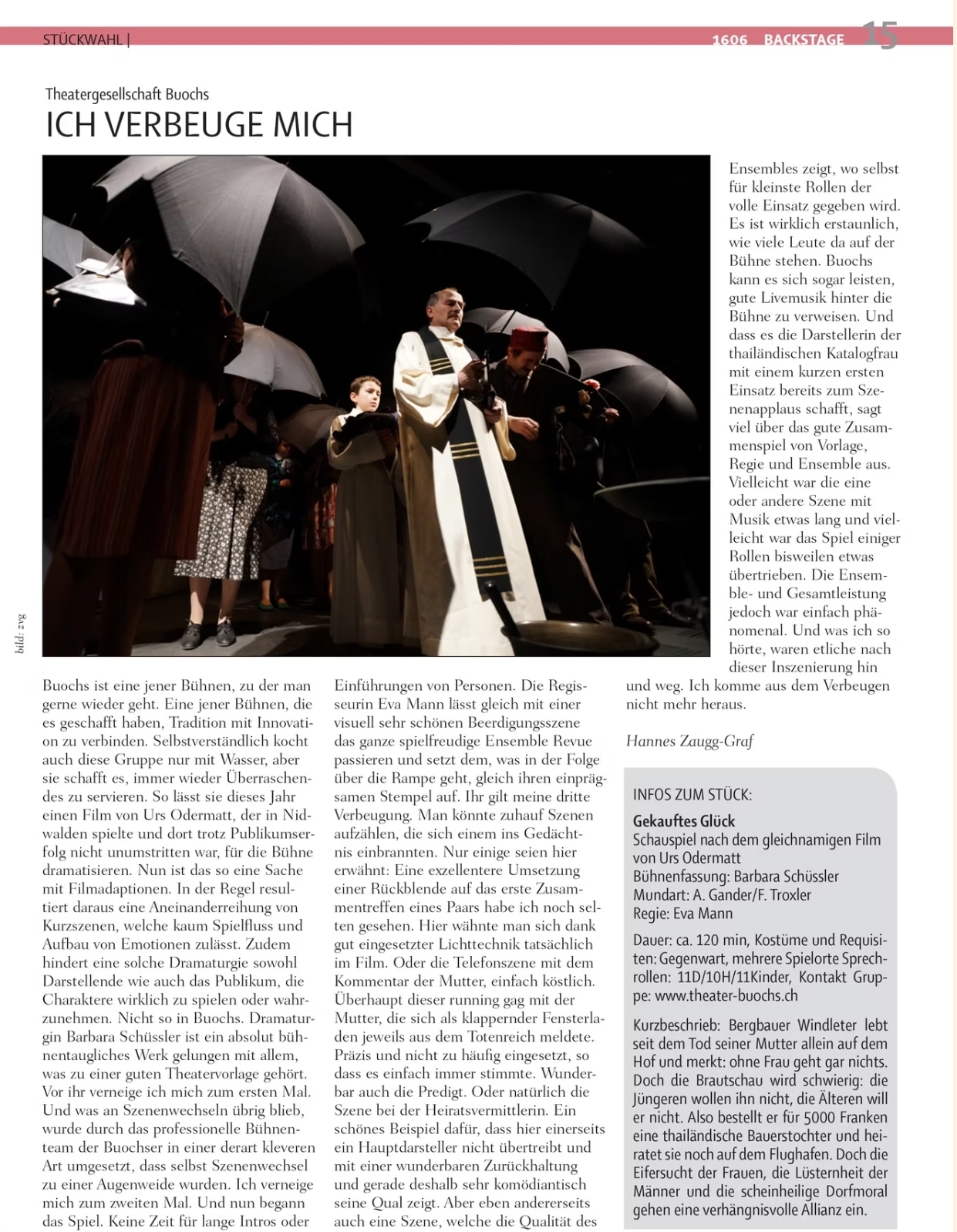 STÜCKWAHL |

1606 BACKSTAGE 15

Theatergesellschaft Buochs

ICH VERBEUGE MICH

bild: zvg

Buochs ist eine jener Bühnen, zu der man gerne wieder geht. Eine jener Bühnen, die es geschafft haben, Tradition mit Innovation zu verbinden. Selbstverständlich kocht auch diese Gruppe nur mit Wasser, aber sie schafft es, immer wieder Überraschendes zu servieren. So lässt sie dieses Jahr einen Film von Urs Odermatt, der in Nidwalden spielte und dort trotz Publikumserfolg nicht unumstritten war, für die Bühne dramatisieren. Nun ist das so eine Sache mit Filmadaptionen. In der Regel resultiert daraus eine Aneinanderreihung von Kurzszenen, welche kaum Spielfluss und Aufbau von Emotionen zulässt. Zudem hindert eine solche Dramaturgie sowohl Darstellende wie auch das Publikum, die Charaktere wirklich zu spielen oder wahrzunehmen. Nicht so in Buochs. Dramaturgin Barbara Schüssler ist ein absolut bühnentaugliches Werk gelungen mit allem, was zu einer guten Theatervorlage gehört. Vor ihr verneige ich mich zum ersten Mal. Und was an Szenenwechseln übrig blieb, wurde durch das professionelle Bühnenteam der Buochser in einer derart kleveren Art umgesetzt, dass selbst Szenenwechsel zu einer Augenweide wurden. Ich verneige mich zum zweiten Mal. Und nun begann das Spiel. Keine Zeit für lange Intros oder Einführungen von Personen. Die Regisseurin Eva Mann lässt gleich mit einer visuell sehr schönen Beerdigungsszene das ganze spielfreudige Ensemble Revue passieren und setzt dem, was in der Folge über die Rampe geht, gleich ihren einprägsamen Stempel auf. Ihr gilt meine dritte Verbeugung. Man könnte zuhauf Szenen aufzählen, die sich einem ins Gedächtnis einbrannten. Nur einige seien hier erwähnt: Eine exzellentere Umsetzung einer Rückblende auf das erste Zusammentreffen eines Paars habe ich noch selten gesehen. Hier wähnte man sich dank gut eingesetzter Lichttechnik tatsächlich im Film. Oder die Telefonszene mit dem Kommentar der Mutter, einfach köstlich. Überhaupt dieser running gag mit der Mutter, die sich als klappernder Fensterladen jeweils aus dem Totenreich meldete. Präzis und nicht zu häufig eingesetzt, so dass es einfach immer stimmte. Wunderbar auch die Predigt. Oder natürlich die Szene bei der Heiratsvermittlerin. Ein schönes Beispiel dafür, dass hier einerseits ein Hauptdarsteller nicht übertreibt und mit einer wunderbaren Zurückhaltung und gerade deshalb sehr komödiantisch seine Qual zeigt. Aber eben andererseits auch eine Szene, welche die Qualität des Ensembles zeigt, wo selbst für kleinste Rollen der volle Einsatz gegeben wird. Es ist wirklich erstaunlich, wie viele Leute da auf der Bühne stehen. Buochs kann es sich sogar leisten, gute Livemusik hinter die Bühne zu verweisen. Und dass es die Darstellerin der thailändischen Katalogfrau mit einem kurzen ersten Einsatz bereits zum Szenenapplaus schafft, sagt viel über das gute Zusammenspiel von Vorlage, Regie und Ensemble aus. Vielleicht war die eine oder andere Szene mit Musik etwas lang und vielleicht war das Spiel einiger Rollen bisweilen etwas übertrieben. Die Ensemble- und Gesamtleistung jedoch war einfach phänomenal. Und was ich so hörte, waren etliche nach dieser Inszenierung hin und weg. Ich komme aus dem Verbeugen nicht mehr heraus.

Hannes Zaugg-Graf

INFOS ZUM STÜCK:
Gekauftes Glück
Schauspiel nach dem gleichnamigen Film von Urs Odermatt
Bühnenfassung: Barbara Schüssler
Mundart: A. Gander/F. Troxler
Regie: Eva Mann

Dauer: ca. 120 min, Kostüme und Requisiten: Gegenwart, mehrere Spielorte Sprechrollen: 11D/10H/11Kinder, Kontakt Gruppe: www.theater-buochs.ch

Kurzbeschrieb: Bergbauer Windleter lebt seit dem Tod seiner Mutter allein auf dem Hof und merkt: ohne Frau geht gar nichts. Doch die Brautschau wird schwierig: die Jüngeren wollen ihn nicht, die Älteren will er nicht. Also bestellt er für 5000 Franken eine thailändische Bauerstochter und heiratet sie noch auf dem Flughafen. Doch die Eifersucht der Frauen, die Lüsternheit der Männer und die scheinheilige Dorfmoral gehen eine verhängnisvolle Allianz ein.